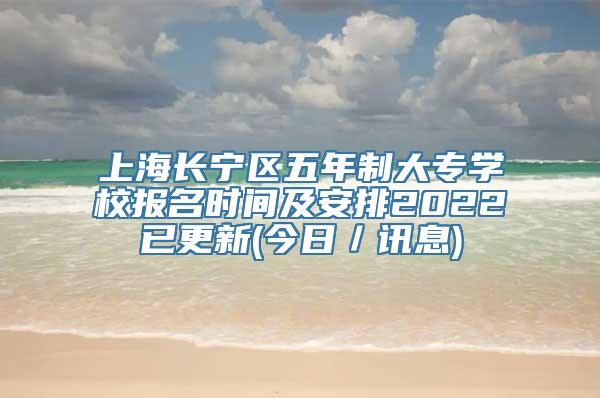 上海长宁区五年制大专学校报名时间及安排2022已更新(今日 / 讯息)